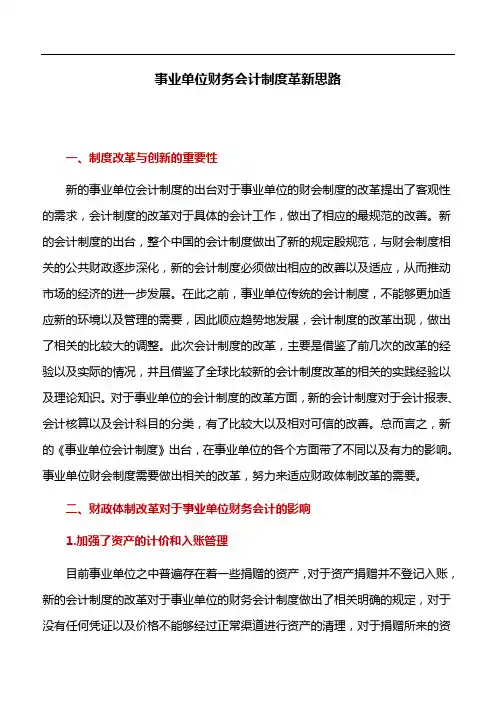 事业单位财务会计制度革新思路

一、制度改革与创新的重要性

新的事业单位会计制度的出台对于事业单位的财会制度的改革提出了客观性的需求，会计制度的改革对于具体的会计工作，做出了相应的最规范的改善。新的会计制度的出台，整个中国的会计制度做出了新的规定殷规范，与财会制度相关的公共财政逐步深化，新的会计制度必须做出相应的改善以及适应，从而推动市场的经济的进一步发展。在此之前，事业单位传统的会计制度，不能够更加适应新的环境以及管理的需要，因此顺应趋势地发展，会计制度的改革出现，做出了相关的比较大的调整。此次会计制度的改革，主要是借鉴了前几次的改革的经验以及实际的情况，并且借鉴了全球比较新的会计制度改革的相关的实践经验以及理论知识。对于事业单位的会计制度的改革方面，新的会计制度对于会计报表、会计核算以及会计科目的分类，有了比较大以及相对可信的改善。总而言之，新的《事业单位会计制度》出台，在事业单位的各个方面带了不同以及有力的影响。事业单位财会制度需要做出相关的改革，努力来适应财政体制改革的需要。

二、财政体制改革对于事业单位财务会计的影响

1.加强了资产的计价和入账管理

目前事业单位之中普遍存在着一些捐赠的资产，对于资产捐赠并不登记入账，新的会计制度的改革对于事业单位的财务会计制度做出了相关明确的规定，对于没有任何凭证以及价格不能够经过正常渠道进行资产的清理，对于捐赠所来的资